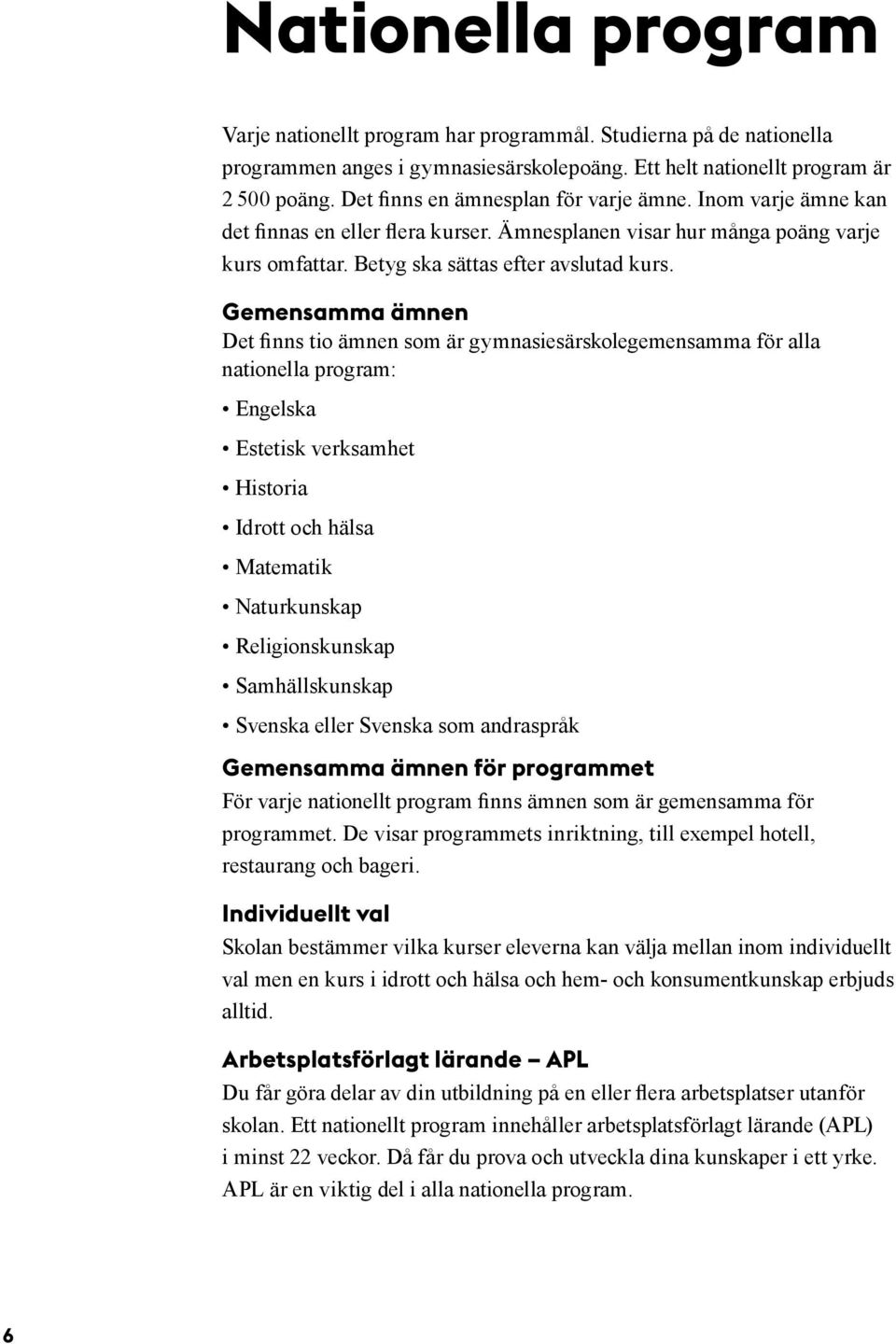 Nationella program

Varje nationellt program har programmål. Studierna på de nationella programmen anges i gymnasiesärskolepoäng. Ett helt nationellt program är 2 500 poäng. Det finns en ämnesplan för varje ämne. Inom varje ämne kan det finnas en eller flera kurser. Ämnesplanen visar hur många poäng varje kurs omfattar. Betyg ska sättas efter avslutad kurs.

Gemensamma ämnen
Det finns tio ämnen som är gymnasiesärskolegemensamma för alla nationella program:

• Engelska
• Estetisk verksamhet
• Historia
• Idrott och hälsa
• Matematik
• Naturkunskap
• Religionskunskap
• Samhällskunskap
• Svenska eller Svenska som andraspråk

Gemensamma ämnen för programmet
För varje nationellt program finns ämnen som är gemensamma för programmet. De visar programmets inriktning, till exempel hotell, restaurang och bageri.

Individuellt val
Skolan bestämmer vilka kurser eleverna kan välja mellan inom individuellt val men en kurs i idrott och hälsa och hem- och konsumentkunskap erbjuds alltid.

Arbetsplatsförlagt lärande – APL
Du får göra delar av din utbildning på en eller flera arbetsplatser utanför skolan. Ett nationellt program innehåller arbetsplatsförlagt lärande (APL) i minst 22 veckor. Då får du prova och utveckla dina kunskaper i ett yrke. APL är en viktig del i alla nationella program.

6